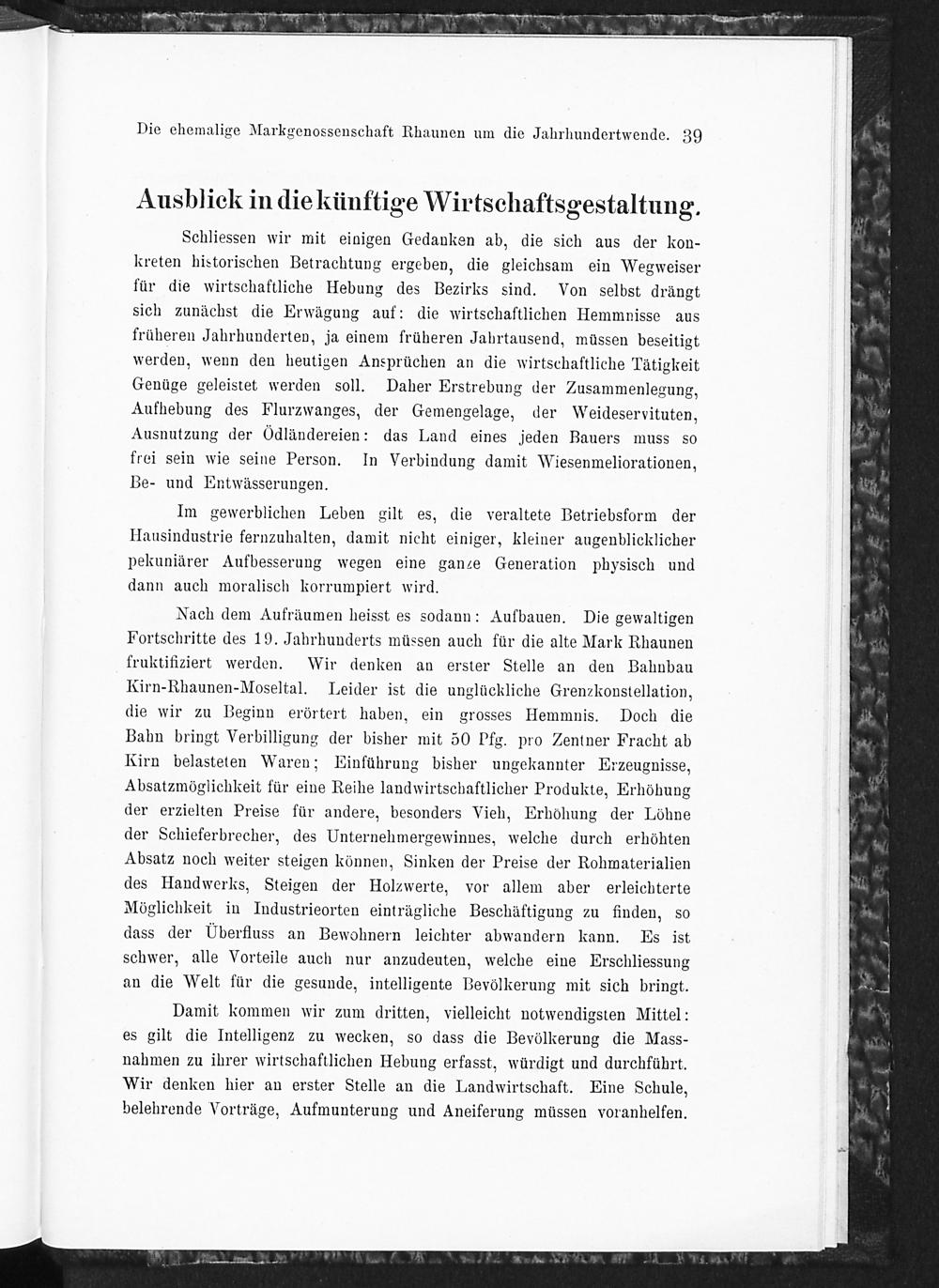 Die ehemalige Markgenossenschaft Rhaunen um die Jahrhundertwende. 39

Ausblick in die künftige Wirtschaftsgestaltung.

Schliessen wir mit einigen Gedanken ab, die sich aus der konkreten historischen Betrachtung ergeben, die gleichsam ein Wegweiser für die wirtschaftliche Hebung des Bezirks sind. Von selbst drängt sich zunächst die Erwägung auf: die wirtschaftlichen Hemmnisse aus früheren Jahrhunderten, ja einem früheren Jahrtausend, müssen beseitigt werden, wenn den heutigen Ansprüchen an die wirtschaftliche Tätigkeit Genüge geleistet werden soll. Daher Erstrebung der Zusammenlegung, Aufhebung des Flurzwanges, der Gemengelage, der Weideservituten, Ausnutzung der Ödländereien: das Land eines jeden Bauers muss so frei sein wie seine Person. In Verbindung damit Wiesenmeliorationen, Be- und Entwässerungen.

Im gewerblichen Leben gilt es, die veraltete Betriebsform der Hausindustrie fernzuhalten, damit nicht einiger, kleiner augenblicklicher pekuniärer Aufbesserung wegen eine ganze Generation physisch und dann auch moralisch korrumpiert wird.

Nach dem Aufräumen heisst es sodann: Aufbauen. Die gewaltigen Fortschritte des 19. Jahrhunderts müssen auch für die alte Mark Rhaunen fruktifiziert werden. Wir denken an erster Stelle an den Bahnbau Kirn-Rhaunen-Moseltal. Leider ist die unglückliche Grenzkonstellation, die wir zu Beginn erörtert haben, ein grosses Hemmnis. Doch die Bahn bringt Verbilligung der bisher mit 50 Pfg. pro Zentner Fracht ab Kirn belasteten Waren; Einführung bisher ungekannter Erzeugnisse, Absatzmöglichkeit für eine Reihe landwirtschaftlicher Produkte, Erhöhung der erzielten Preise für andere, besonders Vieh, Erhöhung der Löhne der Schieferbrecher, des Unternehmergewinnes, welche durch erhöhten Absatz noch weiter steigen können, Sinken der Preise der Rohmaterialien des Handwerks, Steigen der Holzwerte, vor allem aber erleichterte Möglichkeit in Industrieorten einträgliche Beschäftigung zu finden, so dass der Überfluss an Bewohnern leichter abwandern kann. Es ist schwer, alle Vorteile auch nur anzudeuten, welche eine Erschliessung an die Welt für die gesunde, intelligente Bevölkerung mit sich bringt.

Damit kommen wir zum dritten, vielleicht notwendigsten Mittel: es gilt die Intelligenz zu wecken, so dass die Bevölkerung die Massnahmen zu ihrer wirtschaftlichen Hebung erfasst, würdigt und durchführt. Wir denken hier an erster Stelle an die Landwirtschaft. Eine Schule, belehrende Vorträge, Aufmunterung und Aneiferung müssen voranhelfen.